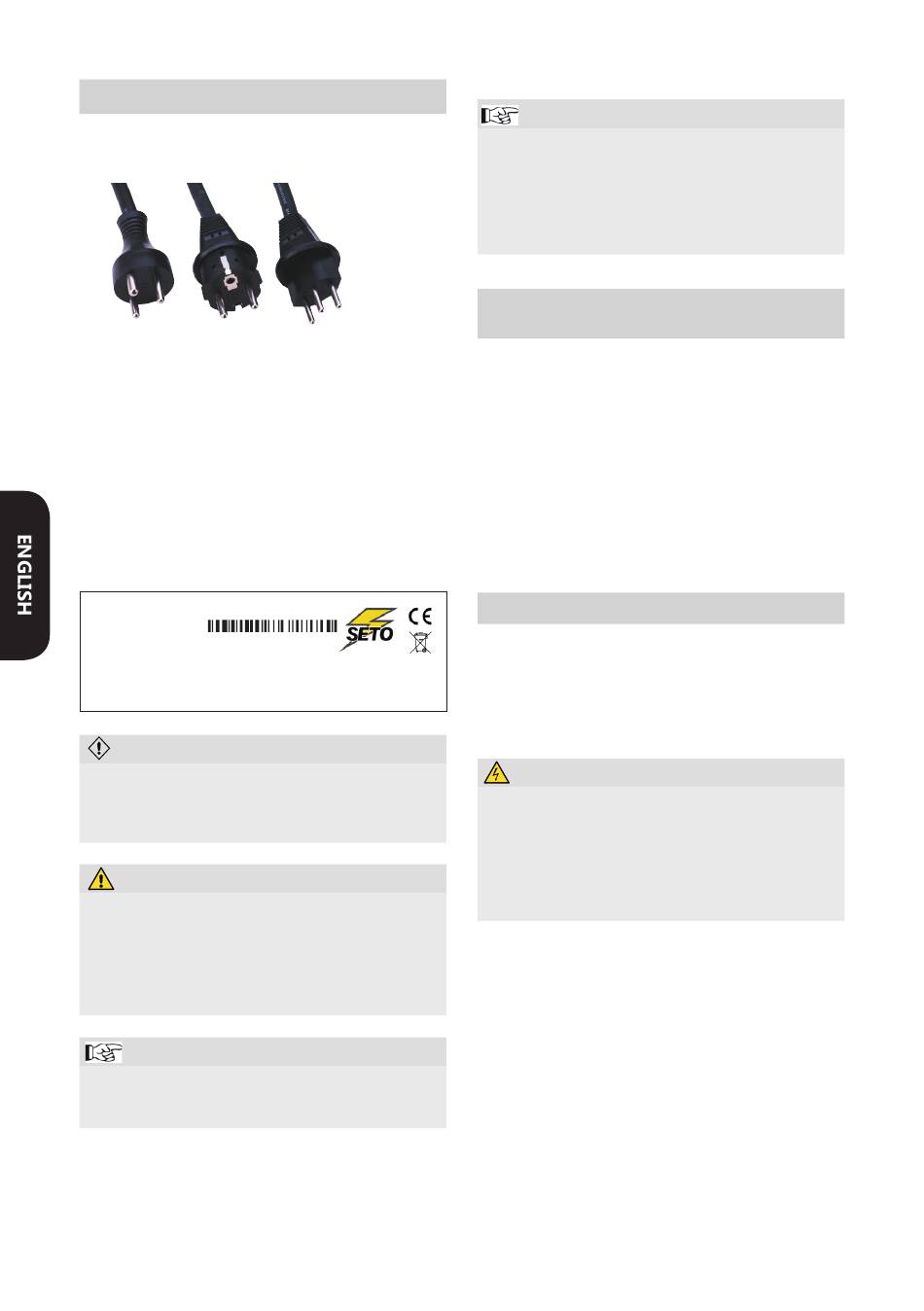 ENGLISH

SETO

CE